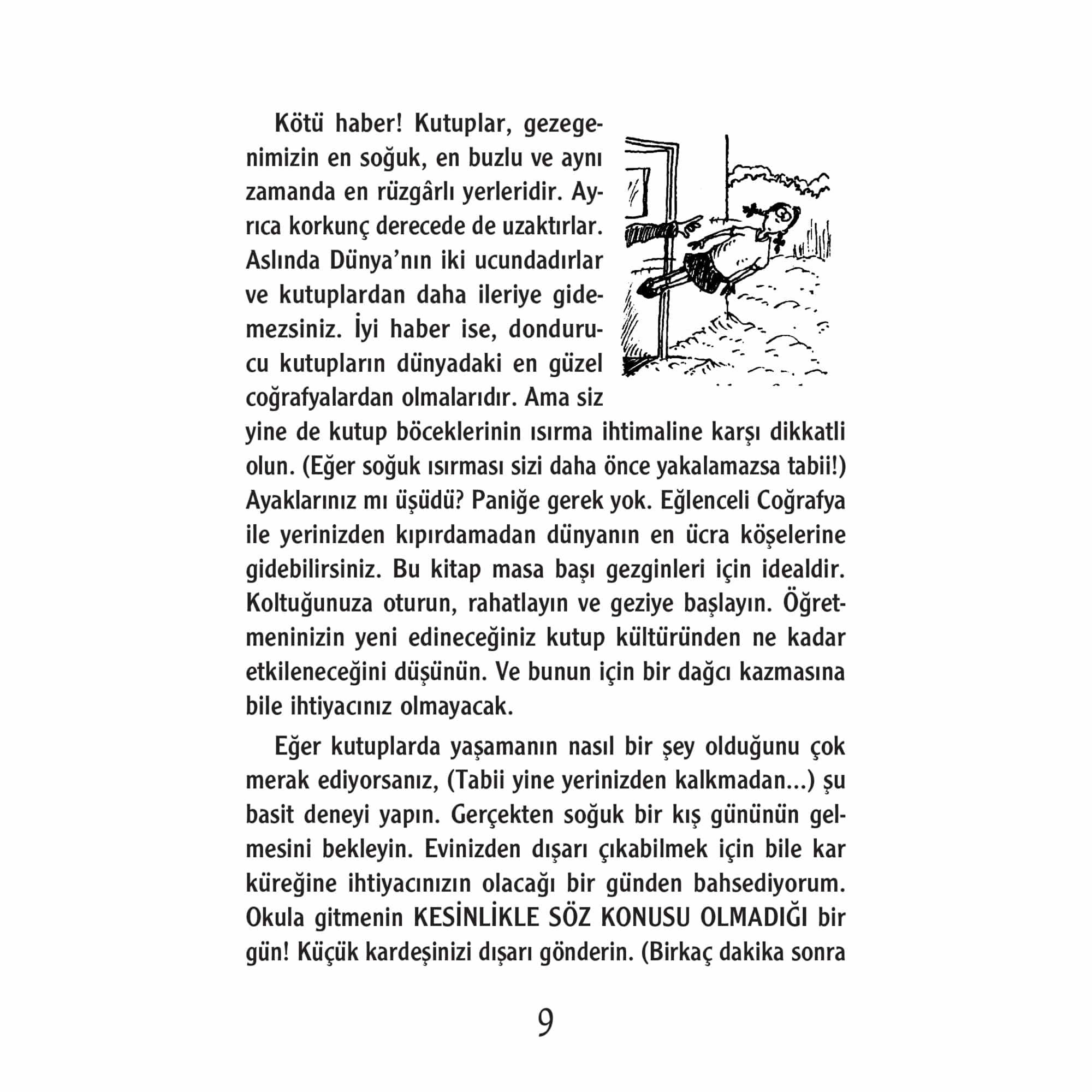 Kötü haber! Kutuplar, gezegenimizin en soğuk, en buzlu ve aynı zamanda en rüzgârlı yerleridir. Ayrıca korkunç derecede de uzaktırlar. Aslında Dünya'nın iki ucundadırlar ve kutuplardan daha ileriye gidemezsiniz. İyi haber ise, dondurucu kutupların dünyadaki en güzel coğrafyalardan olmalarıdır. Ama siz yine de kutup böceklerinin ısırma ihtimaline karşı dikkatli olun. (Eğer soğuk ısırması sizi daha önce yakalamazsa tabii!) Ayaklarınız mı üşüdü? Paniğe gerek yok. Eğlenceli Coğrafya ile yerinizden kıpırdamadan dünyanın en ücra köşelerine gidebilirsiniz. Bu kitap masa başı gezginleri için idealdir. Koltuğunuza oturun, rahatlayın ve geziye başlayın. Öğretmeninizin yeni edineceğiniz kutup kültüründen ne kadar etkileneceğini düşünün. Ve bunun için bir dağcı kazmasına bile ihtiyacınız olmayacak.

Eğer kutuplarda yaşamanın nasıl bir şey olduğunu çok merak ediyorsanız, (Tabii yine yerinizden kalkmadan...) şu basit deneyi yapın. Gerçekten soğuk bir kış gününün gelmesini bekleyin. Evinizden dışarı çıkabilmek için bile kar küreğine ihtiyacınızın olacağı bir günden bahsediyorum. Okula gitmenin KESİNLİKLE SÖZ KONUSU OLMADIĞI bir gün! Küçük kardeşinizi dışarı gönderin. (Birkaç dakika sonra

9